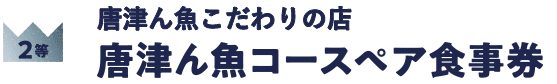 2等

唐津ん魚こだわりの店
唐津ん魚コースペア食事券